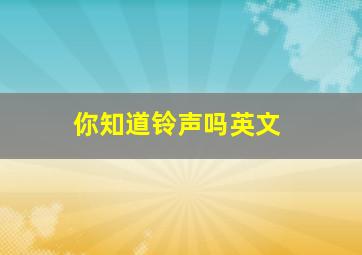 你知道铃声吗英文